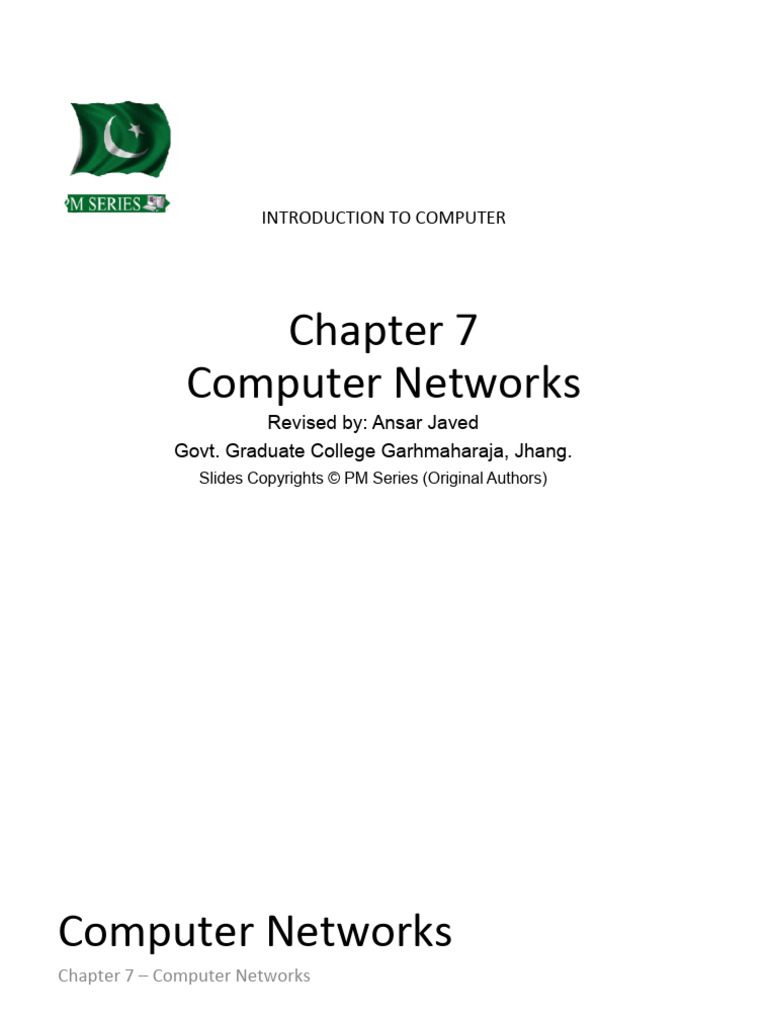 PM SERIES

INTRODUCTION TO COMPUTER

Chapter 7
Computer Networks

Revised by: Ansar Javed
Govt. Graduate College Garhmaharaja, Jhang.
Slides Copyrights © PM Series (Original Authors)

Computer Networks

Chapter 7 – Computer Networks